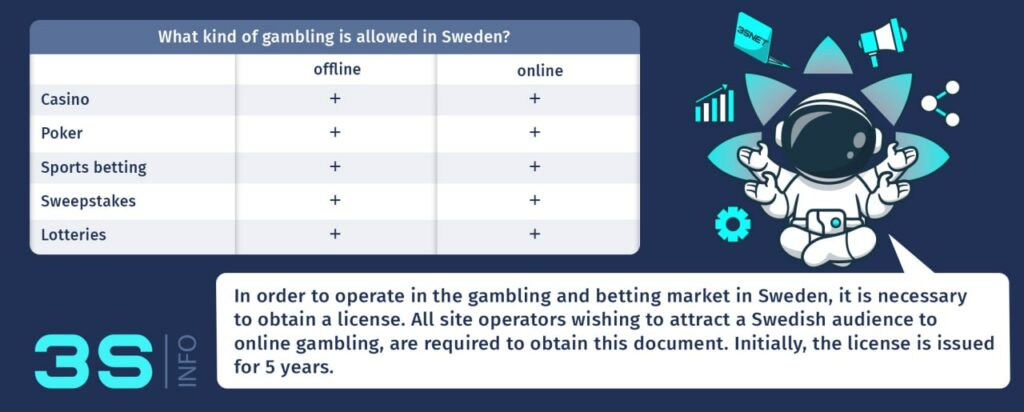 What kind of gambling is allowed in Sweden?

| | offline | online |
|---|---|---|
| Casino | + | + |
| Poker | + | + |
| Sports betting | + | + |
| Sweepstakes | + | + |
| Lotteries | + | + |

3SNET

In order to operate in the gambling and betting market in Sweden, it is necessary to obtain a license. All site operators wishing to attract a Swedish audience to online gambling, are required to obtain this document. Initially, the license is issued for 5 years.

3S INFO